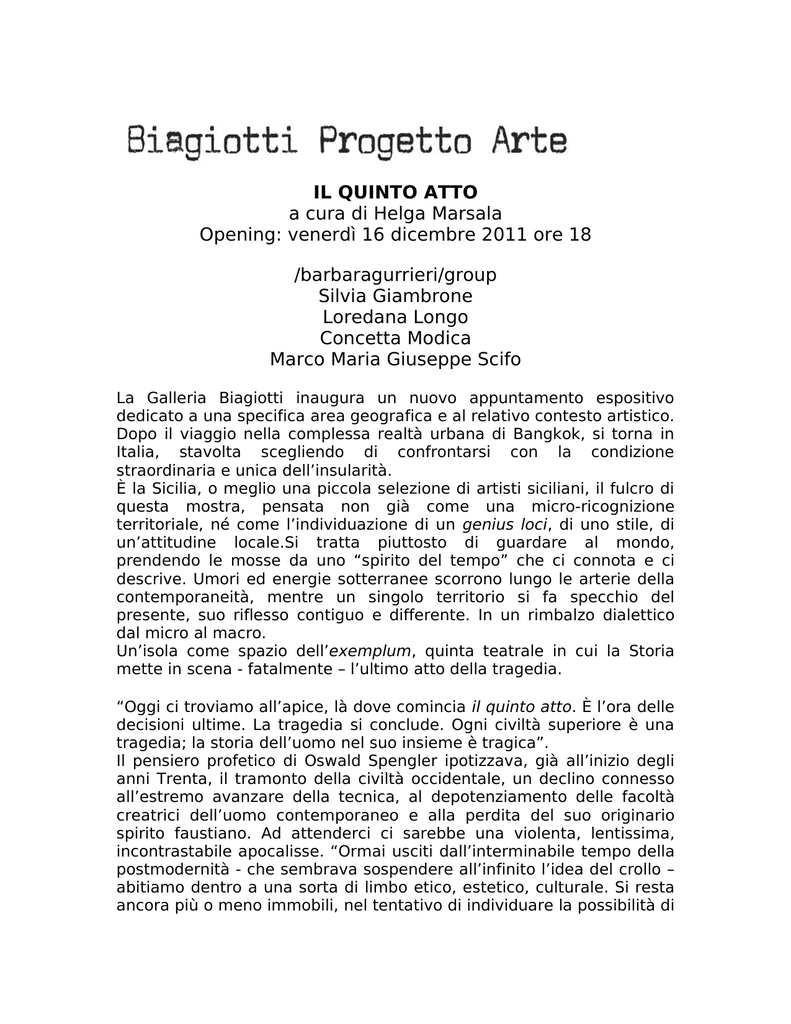 Biagiotti Progetto Arte

IL QUINTO ATTO
a cura di Helga Marsala
Opening: venerdì 16 dicembre 2011 ore 18

/barbaragurrieri/group
Silvia Giambrone
Loredana Longo
Concetta Modica
Marco Maria Giuseppe Scifo

La Galleria Biagiotti inaugura un nuovo appuntamento espositivo dedicato a una specifica area geografica e al relativo contesto artistico. Dopo il viaggio nella complessa realtà urbana di Bangkok, si torna in Italia, stavolta scegliendo di confrontarsi con la condizione straordinaria e unica dell'insularità.
È la Sicilia, o meglio una piccola selezione di artisti siciliani, il fulcro di questa mostra, pensata non già come una micro-ricognizione territoriale, né come l'individuazione di un genius loci, di uno stile, di un'attitudine locale.Si tratta piuttosto di guardare al mondo, prendendo le mosse da uno "spirito del tempo" che ci connota e ci descrive. Umori ed energie sotterranee scorrono lungo le arterie della contemporaneità, mentre un singolo territorio si fa specchio del presente, suo riflesso contiguo e differente. In un rimbalzo dialettico dal micro al macro.
Un'isola come spazio dell'exemplum, quinta teatrale in cui la Storia mette in scena - fatalmente – l'ultimo atto della tragedia.

"Oggi ci troviamo all'apice, là dove comincia il quinto atto. È l'ora delle decisioni ultime. La tragedia si conclude. Ogni civiltà superiore è una tragedia; la storia dell'uomo nel suo insieme è tragica".
Il pensiero profetico di Oswald Spengler ipotizzava, già all'inizio degli anni Trenta, il tramonto della civiltà occidentale, un declino connesso all'estremo avanzare della tecnica, al depotenziamento delle facoltà creatrici dell'uomo contemporaneo e alla perdita del suo originario spirito faustiano. Ad attenderci ci sarebbe una violenta, lentissima, incontrastabile apocalisse. "Ormai usciti dall'interminabile tempo della postmodernità - che sembrava sospendere all'infinito l'idea del crollo – abitiamo dentro a una sorta di limbo etico, estetico, culturale. Si resta ancora più o meno immobili, nel tentativo di individuare la possibilità di